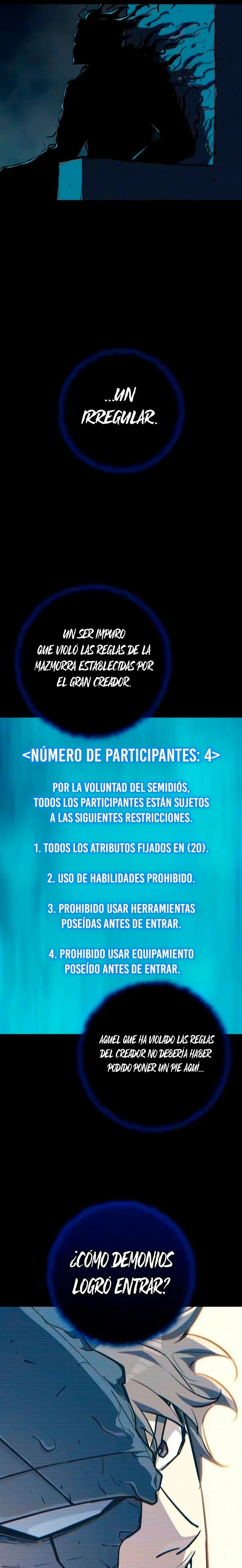 ...UN IRREGULAR.

UN SER IMPURO QUE VIOLO LAS REGLAS DE LA MAZMORRA ESTABLECIDAS POR EL GRAN CREADOR.

<NÚMERO DE PARTICIPANTES: 4>

POR LA VOLUNTAD DEL SEMIDIÓS, TODOS LOS PARTICIPANTES ESTÁN SUJETOS A LAS SIGUIENTES RESTRICCIONES.

1. TODOS LOS ATRIBUTOS FIJADOS EN (20).

2. USO DE HABILIDADES PROHIBIDO.

3. PROHIBIDO USAR HERRAMIENTAS POSEÍDAS ANTES DE ENTRAR.

4. PROHIBIDO USAR EQUIPAMIENTO POSEÍDO ANTES DE ENTRAR.

AQUEL QUE HA VIOLADO LAS REGLAS DEL CREADOR NO DEBERÍA HABER PODIDO PONER UN PIE AQUÍ...

¿CÓMO DEMONIOS LOGRÓ ENTRAR?